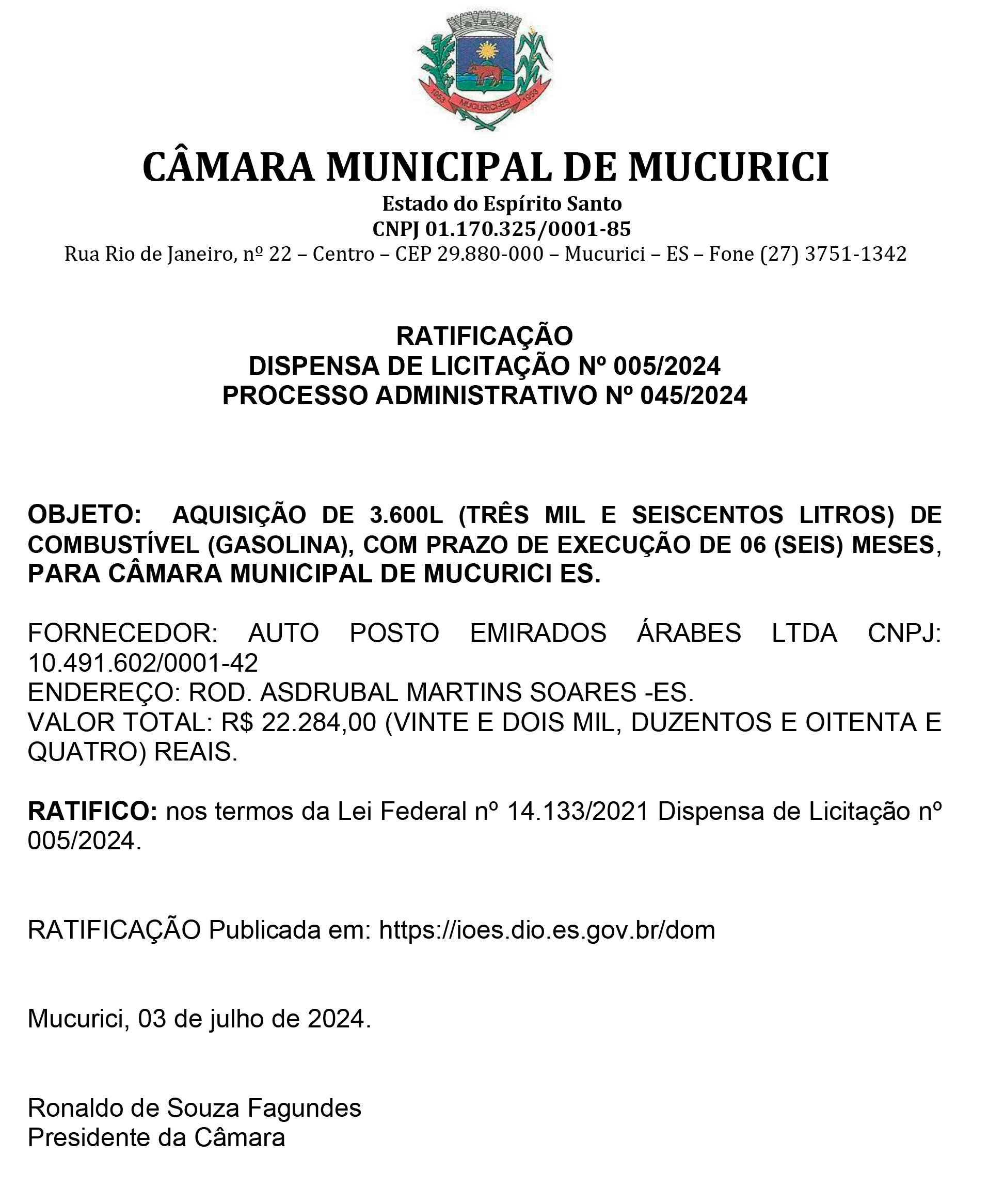 1953 MUCURICI-ES 1953

CÂMARA MUNICIPAL DE MUCURICI
Estado do Espírito Santo
CNPJ 01.170.325/0001-85
Rua Rio de Janeiro, nº 22 – Centro – CEP 29.880-000 – Mucurici – ES – Fone (27) 3751-1342

RATIFICAÇÃO
DISPENSA DE LICITAÇÃO Nº 005/2024
PROCESSO ADMINISTRATIVO Nº 045/2024

OBJETO: AQUISIÇÃO DE 3.600L (TRÊS MIL E SEISCENTOS LITROS) DE COMBUSTÍVEL (GASOLINA), COM PRAZO DE EXECUÇÃO DE 06 (SEIS) MESES, PARA CÂMARA MUNICIPAL DE MUCURICI ES.

FORNECEDOR: AUTO POSTO EMIRADOS ÁRABES LTDA CNPJ: 10.491.602/0001-42
ENDEREÇO: ROD. ASDRUBAL MARTINS SOARES -ES.
VALOR TOTAL: R$ 22.284,00 (VINTE E DOIS MIL, DUZENTOS E OITENTA E QUATRO) REAIS.

RATIFICO: nos termos da Lei Federal nº 14.133/2021 Dispensa de Licitação nº 005/2024.

RATIFICAÇÃO Publicada em: https://ioes.dio.es.gov.br/dom

Mucurici, 03 de julho de 2024.

Ronaldo de Souza Fagundes
Presidente da Câmara